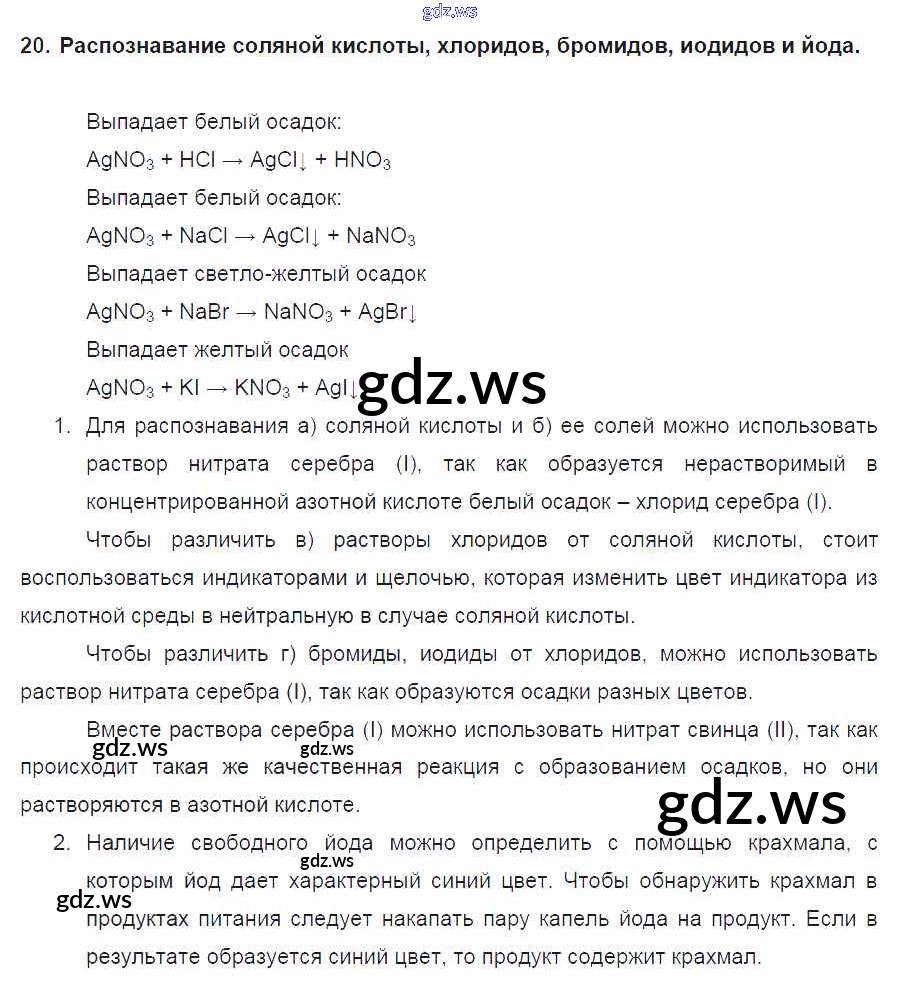 gdz.ws

20. Распознавание соляной кислоты, хлоридов, бромидов, иодидов и йода.

Выпадает белый осадок:

$AgNO_3 + HCl \rightarrow AgCl\downarrow + HNO_3$

Выпадает белый осадок:

$AgNO_3 + NaCl \rightarrow AgCl\downarrow + NaNO_3$

Выпадает светло-желтый осадок

$AgNO_3 + NaBr \rightarrow NaNO_3 + AgBr\downarrow$

Выпадает желтый осадок

$AgNO_3 + KI \rightarrow KNO_3 + AgI\downarrow$

gdz.ws

1. Для распознавания а) соляной кислоты и б) ее солей можно использовать раствор нитрата серебра (I), так как образуется нерастворимый в концентрированной азотной кислоте белый осадок – хлорид серебра (I).

Чтобы различить в) растворы хлоридов от соляной кислоты, стоит воспользоваться индикаторами и щелочью, которая изменить цвет индикатора из кислотной среды в нейтральную в случае соляной кислоты.

Чтобы различить г) бромиды, иодиды от хлоридов, можно использовать раствор нитрата серебра (I), так как образуются осадки разных цветов.

Вместе раствора серебра (I) можно использовать нитрат свинца (II), так как происходит такая же качественная реакция с образованием осадков, но они растворяются в азотной кислоте.

gdz.ws gdz.ws gdz.ws

2. Наличие свободного йода можно определить с помощью крахмала, с которым йод дает характерный синий цвет. Чтобы обнаружить крахмал в продуктах питания следует накапать пару капель йода на продукт. Если в результате образуется синий цвет, то продукт содержит крахмал.

gdz.ws gdz.ws